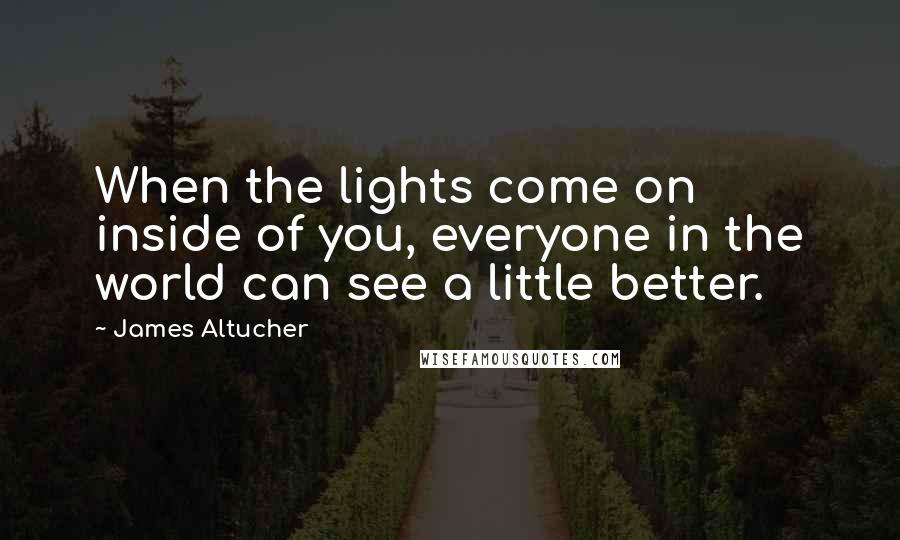 When the lights come on inside of you, everyone in the world can see a little better.

~ James Altucher

WISEFAMOUSQUOTES.COM